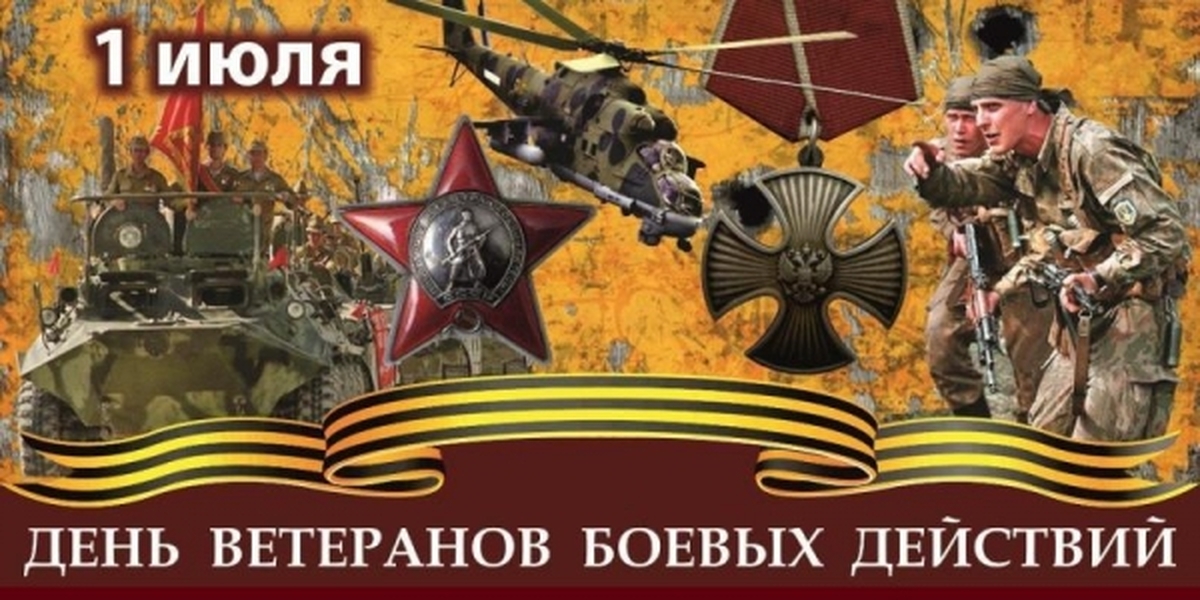 1 июля

ДЕНЬ ВЕТЕРАНОВ БОЕВЫХ ДЕЙСТВИЙ